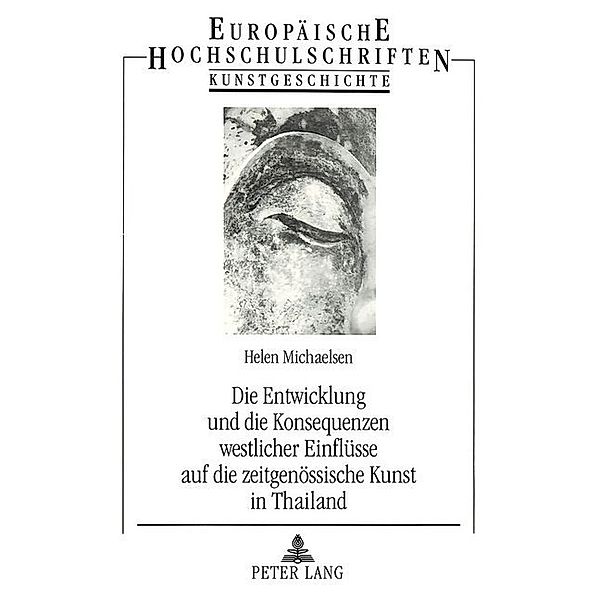 EUROPÄISCHE
HOCHSCHULSCHRIFTEN
KUNSTGESCHICHTE

Helen Michaelsen

Die Entwicklung und die Konsequenzen westlicher Einflüsse auf die zeitgenössische Kunst in Thailand

PETER LANG